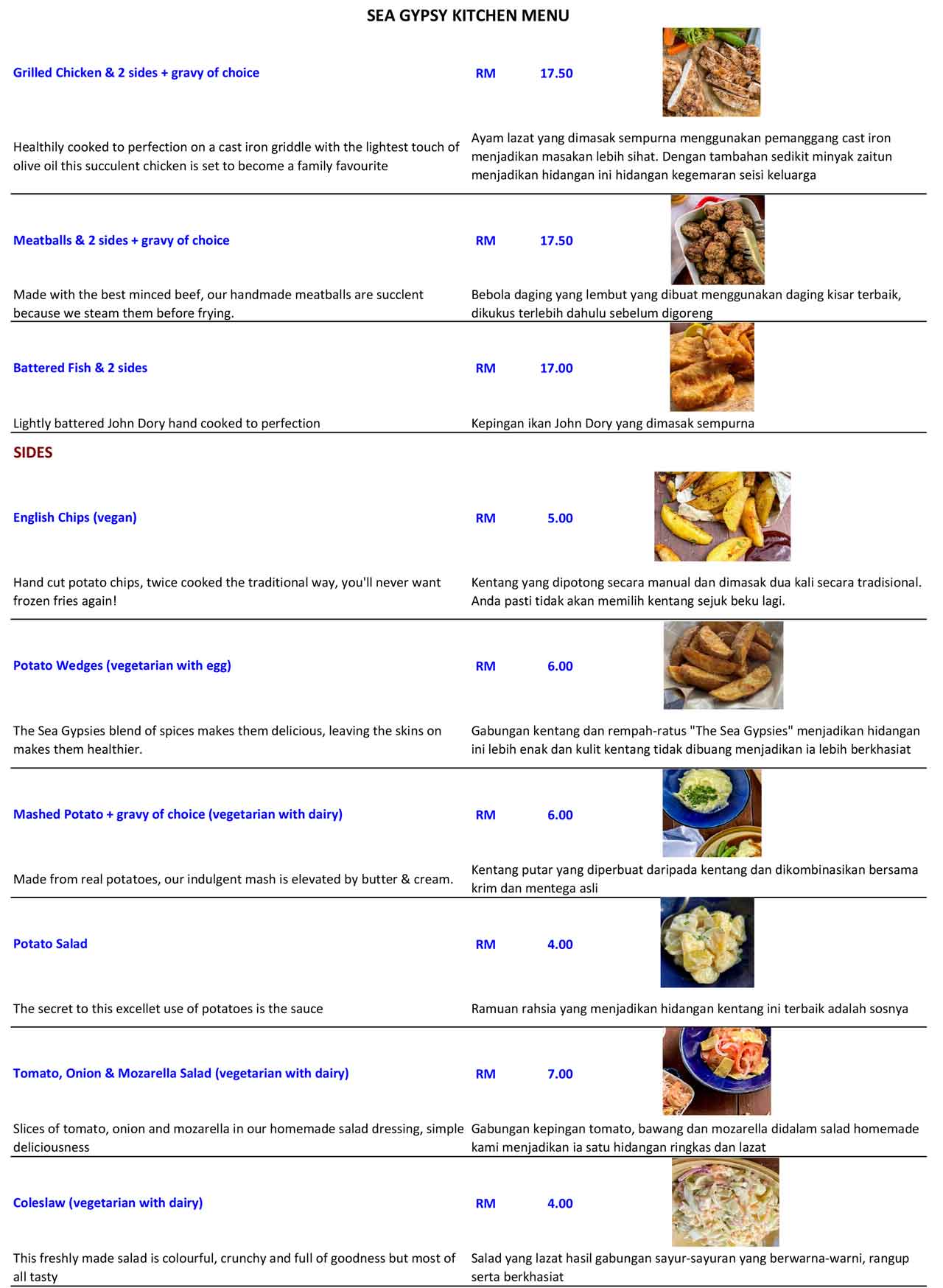 SEA GYPSY KITCHEN MENU

Grilled Chicken & 2 sides + gravy of choice RM 17.50

Healthily cooked to perfection on a cast iron griddle with the lightest touch of olive oil this succulent chicken is set to become a family favourite

Ayam lazat yang dimasak sempurna menggunakan pemanggang cast iron menjadikan masakan lebih sihat. Dengan tambahan sedikit minyak zaitun menjadikan hidangan ini hidangan kegemaran seisi keluarga

Meatballs & 2 sides + gravy of choice RM 17.50

Made with the best minced beef, our handmade meatballs are succlent because we steam them before frying.

Bebola daging yang lembut yang dibuat menggunakan daging kisar terbaik, dikukus terlebih dahulu sebelum digoreng

Battered Fish & 2 sides RM 17.00

Lightly battered John Dory hand cooked to perfection

Kepingan ikan John Dory yang dimasak sempurna

SIDES

English Chips (vegan) RM 5.00

Hand cut potato chips, twice cooked the traditional way, you'll never want frozen fries again!

Kentang yang dipotong secara manual dan dimasak dua kali secara tradisional. Anda pasti tidak akan memilih kentang sejuk beku lagi.

Potato Wedges (vegetarian with egg) RM 6.00

The Sea Gypsies blend of spices makes them delicious, leaving the skins on makes them healthier.

Gabungan kentang dan rempah-ratus "The Sea Gypsies" menjadikan hidangan ini lebih enak dan kulit kentang tidak dibuang menjadikan ia lebih berkhasiat

Mashed Potato + gravy of choice (vegetarian with dairy) RM 6.00

Made from real potatoes, our indulgent mash is elevated by butter & cream.

Kentang putar yang diperbuat daripada kentang dan dikombinasikan bersama krim dan mentega asli

Potato Salad RM 4.00

The secret to this excellet use of potatoes is the sauce

Ramuan rahsia yang menjadikan hidangan kentang ini terbaik adalah sosnya

Tomato, Onion & Mozarella Salad (vegetarian with dairy) RM 7.00

Slices of tomato, onion and mozarella in our homemade salad dressing, simple deliciousness

Gabungan kepingan tomato, bawang dan mozarella didalam salad homemade kami menjadikan ia satu hidangan ringkas dan lazat

Coleslaw (vegetarian with dairy) RM 4.00

This freshly made salad is colourful, crunchy and full of goodness but most of all tasty

Salad yang lazat hasil gabungan sayur-sayuran yang berwarna-warni, rangup serta berkhasiat